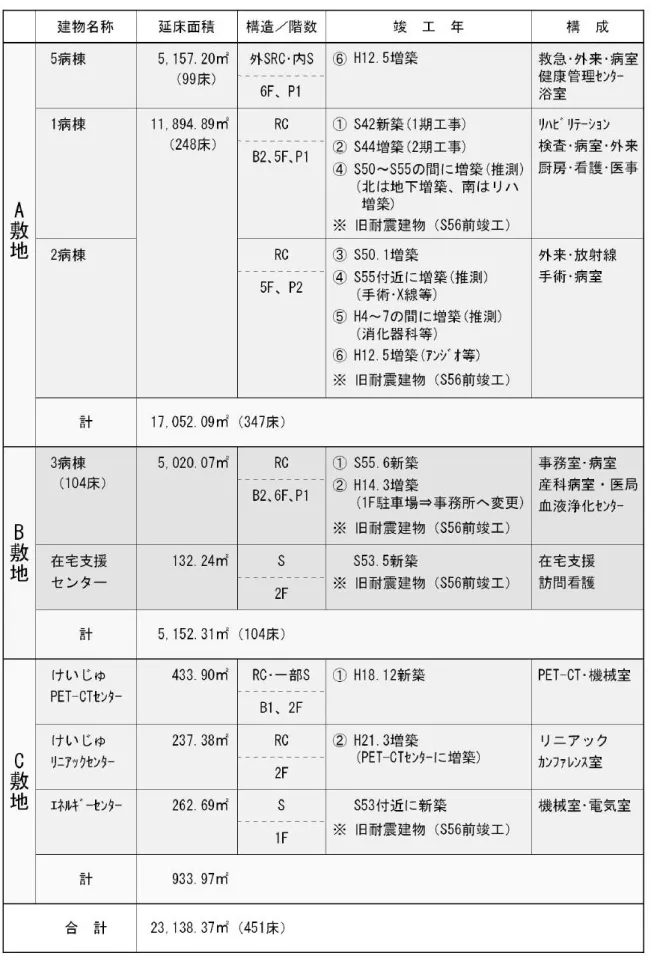 |  | 建物名称 | 延床面積 | 構造／階数 | 竣工年 | 構成 |
|---|---|---|---|---|---|
| A敷地 | 5病棟 | 5,157.20m²（99床） | 外SRC・内S 6F、P1 | ⑥ H12.5増築 | 救急・外来・病室 健康管理センター 浴室 |
|  | 1病棟 | 11,894.89m²（248床） | RC B2、5F、P1 | ① S42新築（1期工事） ② S44増築（2期工事） ④ S50～S55の間に増築（推測）（北は地下増築、南はリハ増築） ※ 旧耐震建物（S56前竣工） | リハビリテーション 検査・病室・外来 厨房・看護・医事 |
|  | 2病棟 |  | RC 5F、P2 | ③ S50.1増築 ④ S55付近に増築（推測）（手術・X線等） ⑤ H4～7の間に増築（推測）（消化器科等） ⑥ H12.5増築（アンジオ等） ※ 旧耐震建物（S56前竣工） | 外来・放射線 手術・病室 |
|  | 計 | 17,052.09m²（347床） |  |  |  |
| B敷地 | 3病棟（104床） | 5,020.07m² | RC B2、6F、P1 | ① S55.6新築 ② H14.3増築（1F駐車場⇒事務所へ変更） ※ 旧耐震建物（S56前竣工） | 事務室・病室 産科病室・医局 血液浄化センター |
|  | 在宅支援センター | 132.24m² | S 2F | S53.5新築 ※ 旧耐震建物（S56前竣工） | 在宅支援 訪問看護 |
|  | 計 | 5,152.31m²（104床） |  |  |  |
| C敷地 | けいじゅPET-CTセンター | 433.90m² | RC・一部S B1、2F | ① H18.12新築 | PET-CT・機械室 |
|  | けいじゅリニアックセンター | 237.38m² | RC 2F | ② H21.3増築（PET-CTセンターに増築） | リニアック カンファレンス室 |
|  | エネルギーセンター | 262.69m² | S 1F | S53付近に新築 ※ 旧耐震建物（S56前竣工） | 機械室・電気室 |
|  | 計 | 933.97m² |  |  |  |
| 合計 |  | 23,138.37m²（451床） |  |  |  |